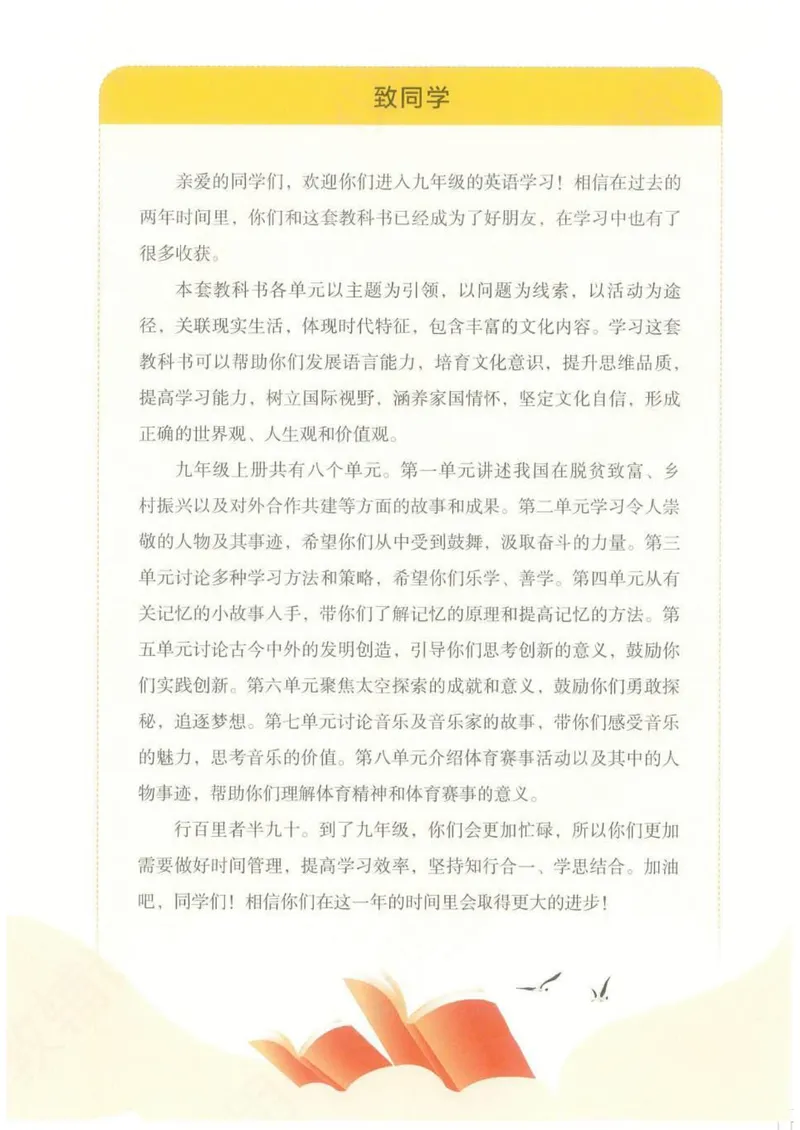 致同学

亲爱的同学们，欢迎你们进入九年级的英语学习！相信在过去的两年时间里，你们和这套教科书已经成为了好朋友，在学习中也有了很多收获。

本套教科书各单元以主题为引领，以问题为线索，以活动为途径，关联现实生活，体现时代特征，包含丰富的文化内容。学习这套教科书可以帮助你们发展语言能力，培育文化意识，提升思维品质，提高学习能力，树立国际视野，涵养家国情怀，坚定文化自信，形成正确的世界观、人生观和价值观。

九年级上册共有八个单元。第一单元讲述我国在脱贫致富、乡村振兴以及对外合作共建等方面的故事和成果。第二单元学习令人崇敬的人物及其事迹，希望你们从中受到鼓舞，汲取奋斗的力量。第三单元讨论多种学习方法和策略，希望你们乐学、善学。第四单元从有关记忆的小故事入手，带你们了解记忆的原理和提高记忆的方法。第五单元讨论古今中外的发明创造，引导你们思考创新的意义，鼓励你们实践创新。第六单元聚焦太空探索的成就和意义，鼓励你们勇敢探秘，追逐梦想。第七单元讨论音乐及音乐家的故事，带你们感受音乐的魅力，思考音乐的价值。第八单元介绍体育赛事活动以及其中的人物事迹，帮助你们理解体育精神和体育赛事的意义。

行百里者半九十。到了九年级，你们会更加忙碌，所以你们更加需要做好时间管理，提高学习效率，坚持知行合一、学思结合。加油吧，同学们！相信你们在这一年的时间里会取得更大的进步！